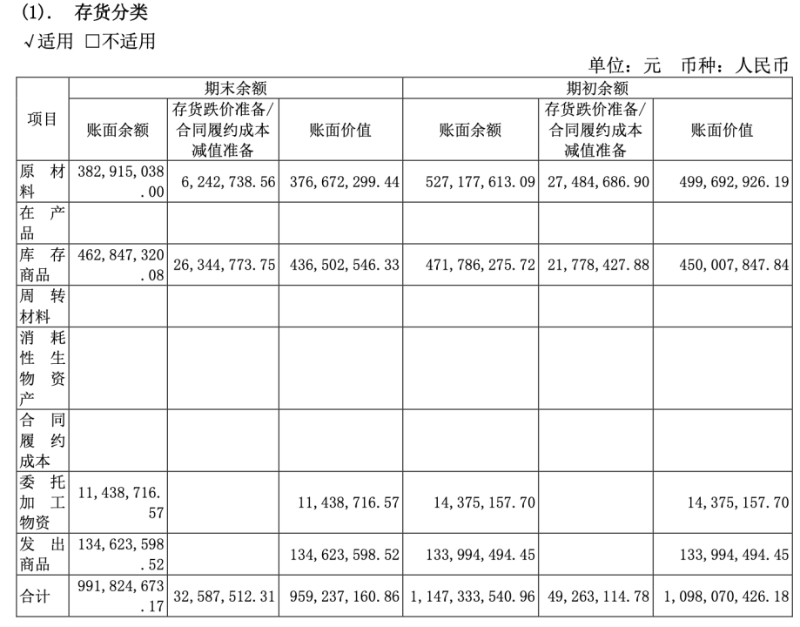 (1). 存货分类

√适用 □不适用

单位：元 币种：人民币

| 项目 | 期末余额 | | | 期初余额 | | |
|---|---|---|---|---|---|---|
| | 账面余额 | 存货跌价准备/合同履约成本减值准备 | 账面价值 | 账面余额 | 存货跌价准备/合同履约成本减值准备 | 账面价值 |
| 原材料 | 382,915,038.00 | 6,242,738.56 | 376,672,299.44 | 527,177,613.09 | 27,484,686.90 | 499,692,926.19 |
| 在产品 | | | | | | |
| 库存商品 | 462,847,320.08 | 26,344,773.75 | 436,502,546.33 | 471,786,275.72 | 21,778,427.88 | 450,007,847.84 |
| 周转材料 | | | | | | |
| 消耗性生物资产 | | | | | | |
| 合同履约成本 | | | | | | |
| 委托加工物资 | 11,438,716.57 | | 11,438,716.57 | 14,375,157.70 | | 14,375,157.70 |
| 发出商品 | 134,623,598.52 | | 134,623,598.52 | 133,994,494.45 | | 133,994,494.45 |
| 合计 | 991,824,673.17 | 32,587,512.31 | 959,237,160.86 | 1,147,333,540.96 | 49,263,114.78 | 1,098,070,426.18 |